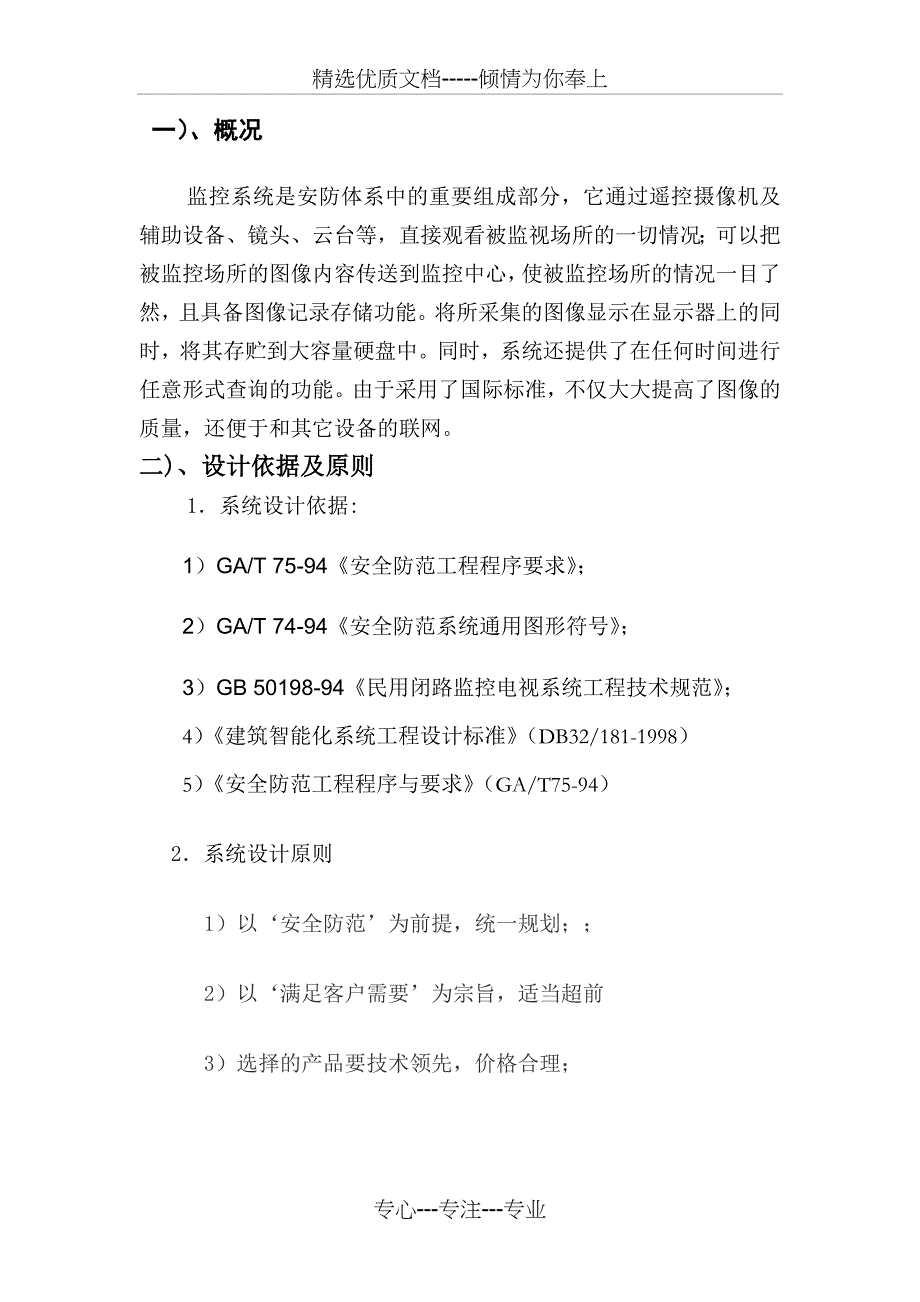 精选优质文档-----倾情为你奉上

一)、概况

监控系统是安防体系中的重要组成部分，它通过遥控摄像机及辅助设备、镜头、云台等，直接观看被监视场所的一切情况;可以把被监控场所的图像内容传送到监控中心，使被监控场所的情况一目了然，且具备图像记录存储功能。将所采集的图像显示在显示器上的同时，将其存贮到大容量硬盘中。同时，系统还提供了在任何时间进行任意形式查询的功能。由于采用了国际标准，不仅大大提高了图像的质量，还便于和其它设备的联网。

二)、设计依据及原则

1．系统设计依据:

1）GA/T 75-94《安全防范工程程序要求》;

2）GA/T 74-94《安全防范系统通用图形符号》;

3）GB 50198-94《民用闭路监控电视系统工程技术规范》;

4)《建筑智能化系统工程设计标准》(DB32/181-1998)

5)《安全防范工程程序与要求》(GA/T75-94)

2．系统设计原则

1）以‘安全防范’为前提，统一规划；；

2）以‘满足客户需要’为宗旨，适当超前

3）选择的产品要技术领先，价格合理；

专心---专注---专业